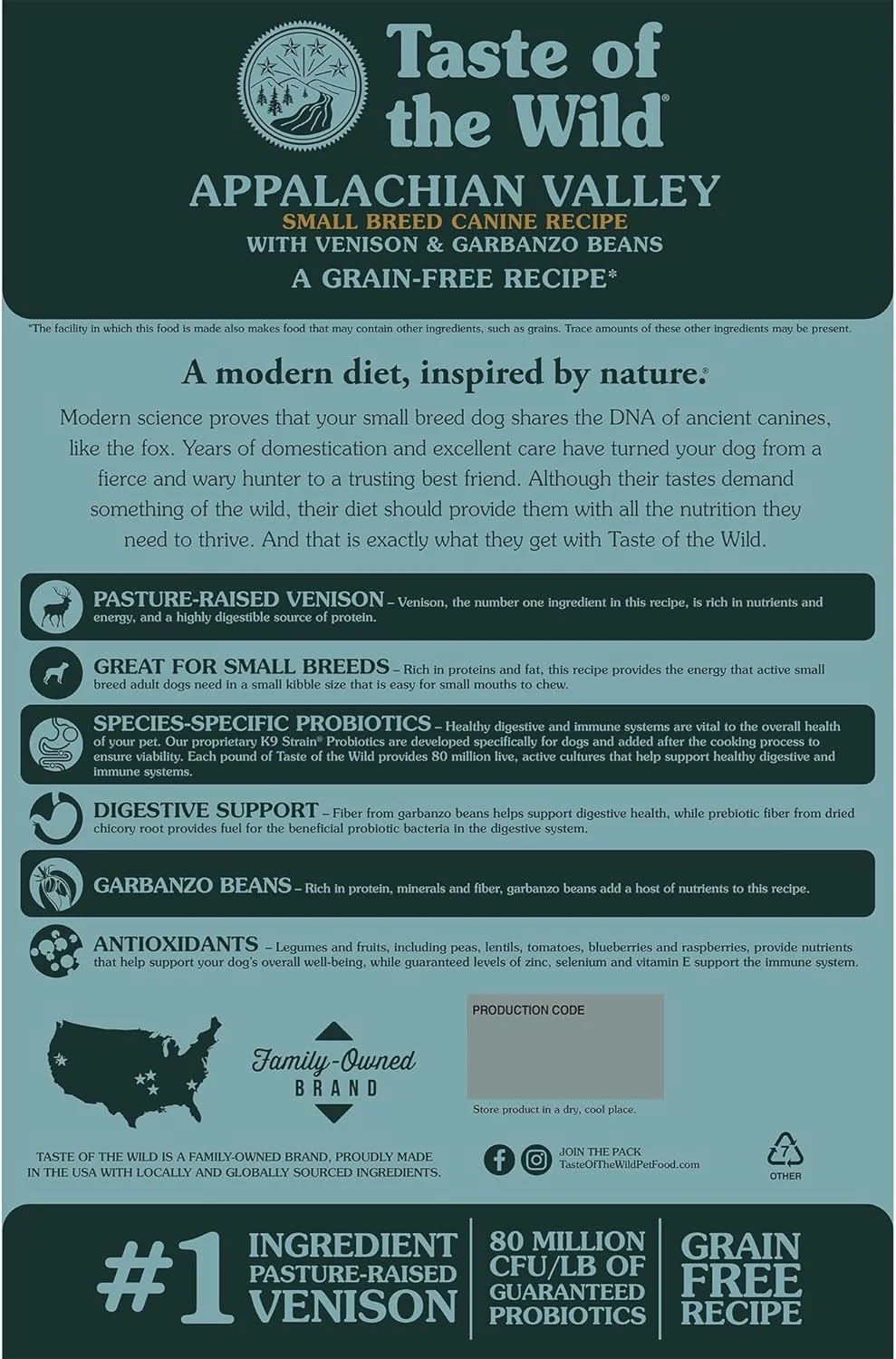 Taste of the Wild®

APPALACHIAN VALLEY
SMALL BREED CANINE RECIPE
WITH VENISON & GARBANZO BEANS
A GRAIN-FREE RECIPE*

*The facility in which this food is made also makes food that may contain other ingredients, such as grains. Trace amounts of these other ingredients may be present.

A modern diet, inspired by nature.®

Modern science proves that your small breed dog shares the DNA of ancient canines, like the fox. Years of domestication and excellent care have turned your dog from a fierce and wary hunter to a trusting best friend. Although their tastes demand something of the wild, their diet should provide them with all the nutrition they need to thrive. And that is exactly what they get with Taste of the Wild.

PASTURE-RAISED VENISON – Venison, the number one ingredient in this recipe, is rich in nutrients and energy, and a highly digestible source of protein.

GREAT FOR SMALL BREEDS – Rich in proteins and fat, this recipe provides the energy that active small breed adult dogs need in a small kibble size that is easy for small mouths to chew.

SPECIES-SPECIFIC PROBIOTICS – Healthy digestive and immune systems are vital to the overall health of your pet. Our proprietary K9 Strain® Probiotics are developed specifically for dogs and added after the cooking process to ensure viability. Each pound of Taste of the Wild provides 80 million live, active cultures that help support healthy digestive and immune systems.

DIGESTIVE SUPPORT – Fiber from garbanzo beans helps support digestive health, while prebiotic fiber from dried chicory root provides fuel for the beneficial probiotic bacteria in the digestive system.

GARBANZO BEANS – Rich in protein, minerals and fiber, garbanzo beans add a host of nutrients to this recipe.

ANTIOXIDANTS – Legumes and fruits, including peas, lentils, tomatoes, blueberries and raspberries, provide nutrients that help support your dog's overall well-being, while guaranteed levels of zinc, selenium and vitamin E support the immune system.

Family-Owned BRAND

PRODUCTION CODE

Store product in a dry, cool place.

TASTE OF THE WILD IS A FAMILY-OWNED BRAND, PROUDLY MADE IN THE USA WITH LOCALLY AND GLOBALLY SOURCED INGREDIENTS.

JOIN THE PACK
TasteOfTheWildPetFood.com

7
OTHER

#1 INGREDIENT PASTURE-RAISED VENISON

80 MILLION CFU/LB OF GUARANTEED PROBIOTICS

GRAIN FREE RECIPE